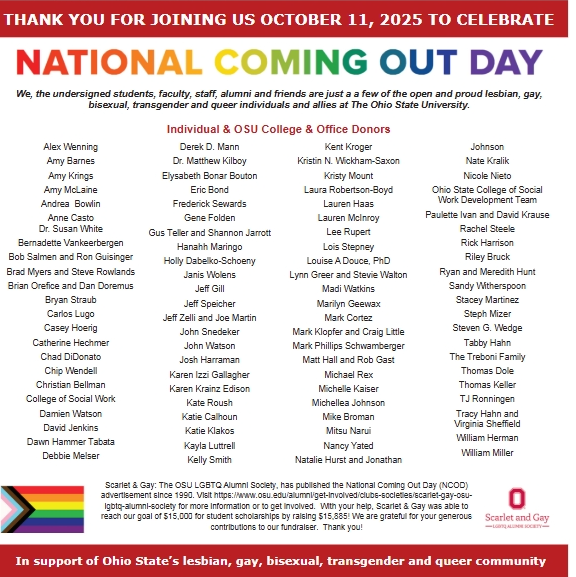 THANK YOU FOR JOINING US OCTOBER 11, 2025 TO CELEBRATE

NATIONAL COMING OUT DAY

We, the undersigned students, faculty, staff, alumni and friends are just a a few of the open and proud lesbian, gay, bisexual, transgender and queer individuals and allies at The Ohio State University.

Individual & OSU College & Office Donors

Alex Wenning
Amy Barnes
Amy Krings
Amy McLaine
Andrea Bowlin
Anne Casto
Dr. Susan White
Bernadette Vankeerbergen
Bob Salmen and Ron Guisinger
Brad Myers and Steve Rowlands
Brian Orefice and Dan Doremus
Bryan Straub
Carlos Lugo
Casey Hoerig
Catherine Hechmer
Chad DiDonato
Chip Wendell
Christian Bellman
College of Social Work
Damien Watson
David Jenkins
Dawn Hammer Tabata
Debbie Melser

Derek D. Mann
Dr. Matthew Kilboy
Elysabeth Bonar Bouton
Eric Bond
Frederick Sewards
Gene Folden
Gus Teller and Shannon Jarrott
Hanahh Maringo
Holly Dabelko-Schoeny
Janis Wolens
Jeff Gill
Jeff Speicher
Jeff Zelli and Joe Martin
John Snedeker
John Watson
Josh Harraman
Karen Izzi Gallagher
Karen Krainz Edison
Kate Roush
Katie Calhoun
Katie Klakos
Kayla Luttrell
Kelly Smith

Kent Kroger
Kristin N. Wickham-Saxon
Kristy Mount
Laura Robertson-Boyd
Lauren Haas
Lauren McInroy
Lee Rupert
Lois Stepney
Louise A Douce, PhD
Lynn Greer and Stevie Walton
Madi Watkins
Marilyn Geewax
Mark Cortez
Mark Klopfer and Craig Little
Mark Phillips Schwamberger
Matt Hall and Rob Gast
Michael Rex
Michelle Kaiser
Michellea Johnson
Mike Broman
Mitsu Narui
Nancy Yated
Natalie Hurst and Jonathan

Johnson
Nate Kralik
Nicole Nieto
Ohio State College of Social Work Development Team
Paulette Ivan and David Krause
Rachel Steele
Rick Harrison
Riley Bruck
Ryan and Meredith Hunt
Sandy Witherspoon
Stacey Martinez
Steph Mizer
Steven G. Wedge
Tabby Hahn
The Treboni Family
Thomas Dole
Thomas Keller
TJ Ronningen
Tracy Hahn and Virginia Sheffield
William Herman
William Miller

Scarlet & Gay: The OSU LGBTQ Alumni Society, has published the National Coming Out Day (NCOD) advertisement since 1990. Visit https://www.osu.edu/alumni/get-involved/clubs-societies/scarlet-gay-osu-lgbtq-alumni-society for more information or to get involved. With your help, Scarlet & Gay was able to reach our goal of $15,000 for student scholarships by raising $15,885! We are grateful for your generous contributions to our fundraiser. Thank you!

Scarlet and Gay
LGBTQ ALUMNI SOCIETY

In support of Ohio State's lesbian, gay, bisexual, transgender and queer community